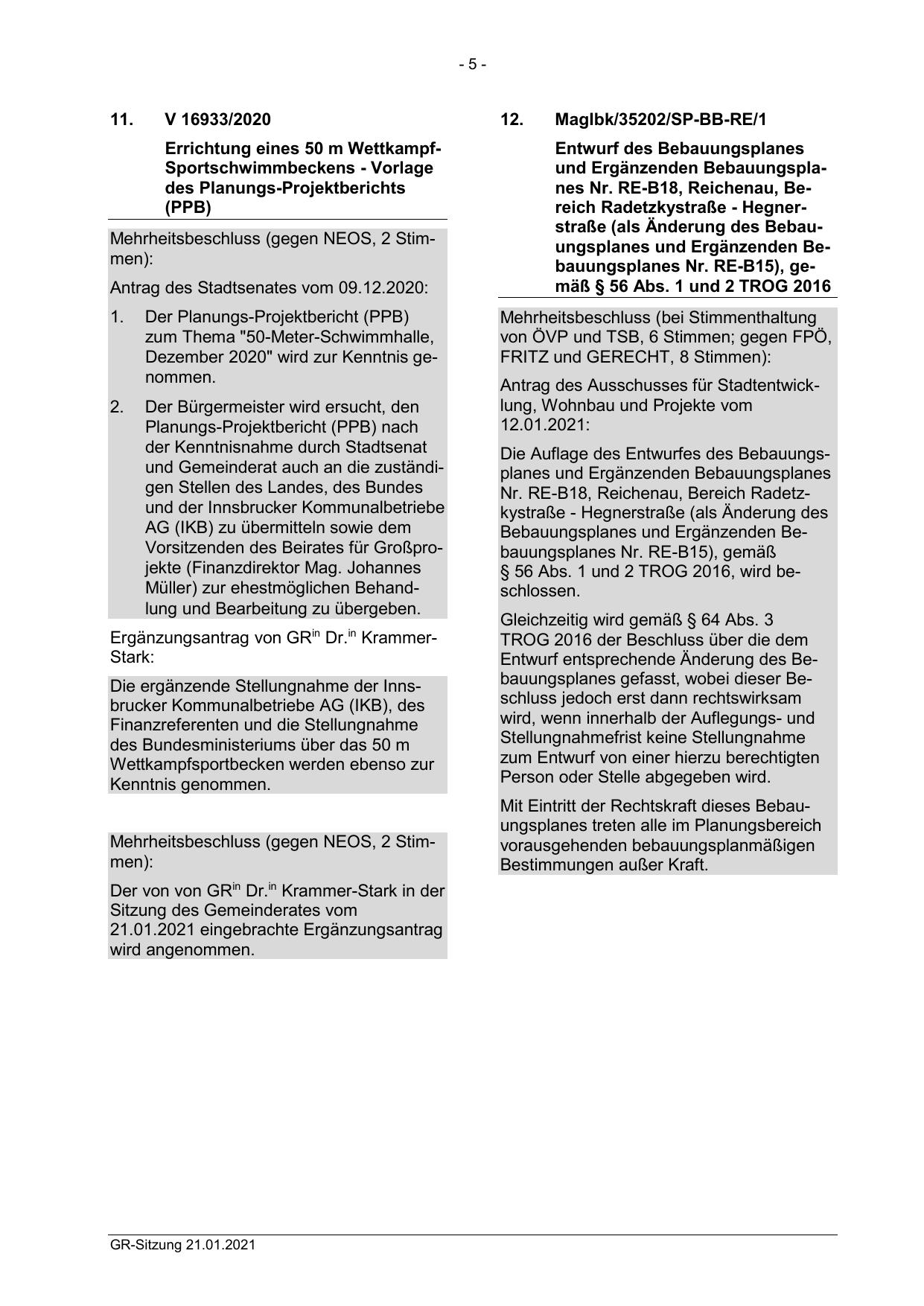 - 5 -

11. V 16933/2020

Errichtung eines 50 m Wettkampf-Sportschwimmbeckens - Vorlage des Planungs-Projektberichts (PPB)

Mehrheitsbeschluss (gegen NEOS, 2 Stimmen):

Antrag des Stadtsenates vom 09.12.2020:

1. Der Planungs-Projektbericht (PPB) zum Thema "50-Meter-Schwimmhalle, Dezember 2020" wird zur Kenntnis genommen.

2. Der Bürgermeister wird ersucht, den Planungs-Projektbericht (PPB) nach der Kenntnisnahme durch Stadtsenat und Gemeinderat auch an die zuständigen Stellen des Landes, des Bundes und der Innsbrucker Kommunalbetriebe AG (IKB) zu übermitteln sowie dem Vorsitzenden des Beirates für Großprojekte (Finanzdirektor Mag. Johannes Müller) zur ehestmöglichen Behandlung und Bearbeitung zu übergeben.

Ergänzungsantrag von GR$^{in}$ Dr.$^{in}$ Krammer-Stark:

Die ergänzende Stellungnahme der Innsbrucker Kommunalbetriebe AG (IKB), des Finanzreferenten und die Stellungnahme des Bundesministeriums über das 50 m Wettkampfsportbecken werden ebenso zur Kenntnis genommen.

Mehrheitsbeschluss (gegen NEOS, 2 Stimmen):

Der von von GR$^{in}$ Dr.$^{in}$ Krammer-Stark in der Sitzung des Gemeinderates vom 21.01.2021 eingebrachte Ergänzungsantrag wird angenommen.

12. MagIbk/35202/SP-BB-RE/1

Entwurf des Bebauungsplanes und Ergänzenden Bebauungsplanes Nr. RE-B18, Reichenau, Bereich Radetzkystraße - Hegnerstraße (als Änderung des Bebauungsplanes und Ergänzenden Bebauungsplanes Nr. RE-B15), gemäß § 56 Abs. 1 und 2 TROG 2016

Mehrheitsbeschluss (bei Stimmenthaltung von ÖVP und TSB, 6 Stimmen; gegen FPÖ, FRITZ und GERECHT, 8 Stimmen):

Antrag des Ausschusses für Stadtentwicklung, Wohnbau und Projekte vom 12.01.2021:

Die Auflage des Entwurfes des Bebauungsplanes und Ergänzenden Bebauungsplanes Nr. RE-B18, Reichenau, Bereich Radetzkystraße - Hegnerstraße (als Änderung des Bebauungsplanes und Ergänzenden Bebauungsplanes Nr. RE-B15), gemäß § 56 Abs. 1 und 2 TROG 2016, wird beschlossen.

Gleichzeitig wird gemäß § 64 Abs. 3 TROG 2016 der Beschluss über die dem Entwurf entsprechende Änderung des Bebauungsplanes gefasst, wobei dieser Beschluss jedoch erst dann rechtswirksam wird, wenn innerhalb der Auflegungs- und Stellungnahmefrist keine Stellungnahme zum Entwurf von einer hierzu berechtigten Person oder Stelle abgegeben wird.

Mit Eintritt der Rechtskraft dieses Bebauungsplanes treten alle im Planungsbereich vorausgehenden bebauungsplanmäßigen Bestimmungen außer Kraft.

GR-Sitzung 21.01.2021